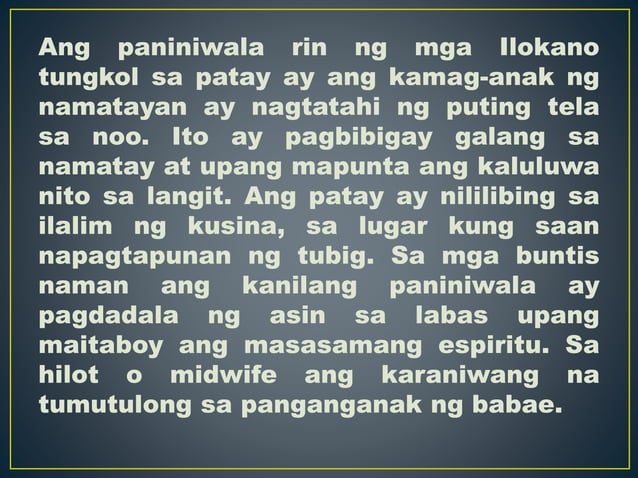 Ang paniniwala rin ng mga Ilokano tungkol sa patay ay ang kamag-anak ng namatayan ay nagtatahi ng puting tela sa noo. Ito ay pagbibigay galang sa namatay at upang mapunta ang kaluluwa nito sa langit. Ang patay ay nililibing sa ilalim ng kusina, sa lugar kung saan napagtapunan ng tubig. Sa mga buntis naman ang kanilang paniniwala ay pagdadala ng asin sa labas upang maitaboy ang masasamang espiritu. Sa hilot o midwife ang karaniwang na tumutulong sa panganganak ng babae.